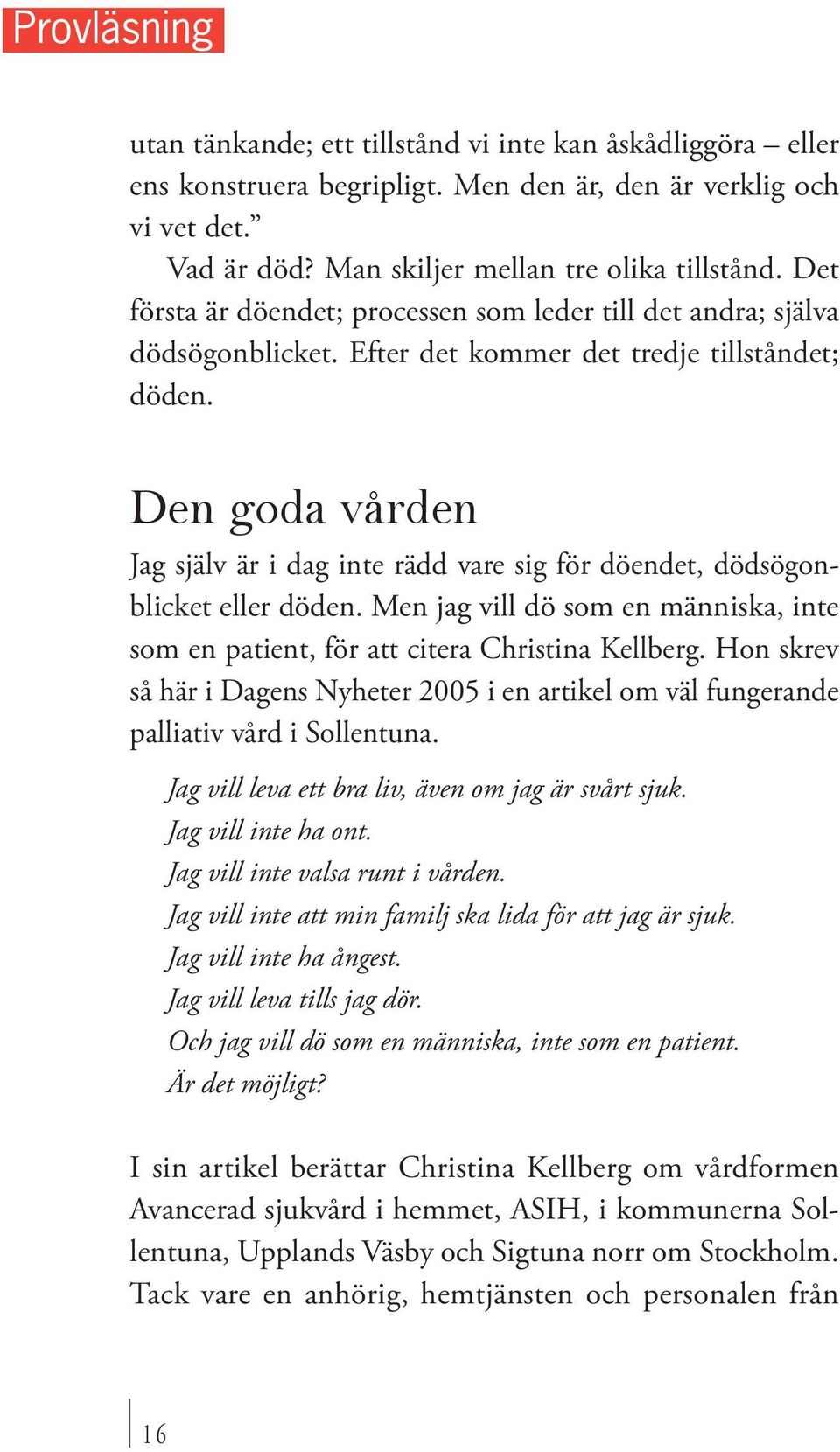 Provläsning

utan tänkande; ett tillstånd vi inte kan åskådliggöra – eller ens konstruera begripligt. Men den är, den är verklig och vi vet det.”

Vad är död? Man skiljer mellan tre olika tillstånd. Det första är döendet; processen som leder till det andra; själva dödsögonblicket. Efter det kommer det tredje tillståndet; döden.

Den goda vården

Jag själv är i dag inte rädd vare sig för döendet, dödsögonblicket eller döden. Men jag vill dö som en människa, inte som en patient, för att citera Christina Kellberg. Hon skrev så här i Dagens Nyheter 2005 i en artikel om väl fungerande palliativ vård i Sollentuna.

Jag vill leva ett bra liv, även om jag är svårt sjuk.
Jag vill inte ha ont.
Jag vill inte valsa runt i vården.
Jag vill inte att min familj ska lida för att jag är sjuk.
Jag vill inte ha ångest.
Jag vill leva tills jag dör.
Och jag vill dö som en människa, inte som en patient.
Är det möjligt?

I sin artikel berättar Christina Kellberg om vårdformen Avancerad sjukvård i hemmet, ASIH, i kommunerna Sollentuna, Upplands Väsby och Sigtuna norr om Stockholm. Tack vare en anhörig, hemtjänsten och personalen från

16